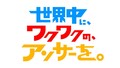 世界中に、
ワクワクの、
アンサーを。